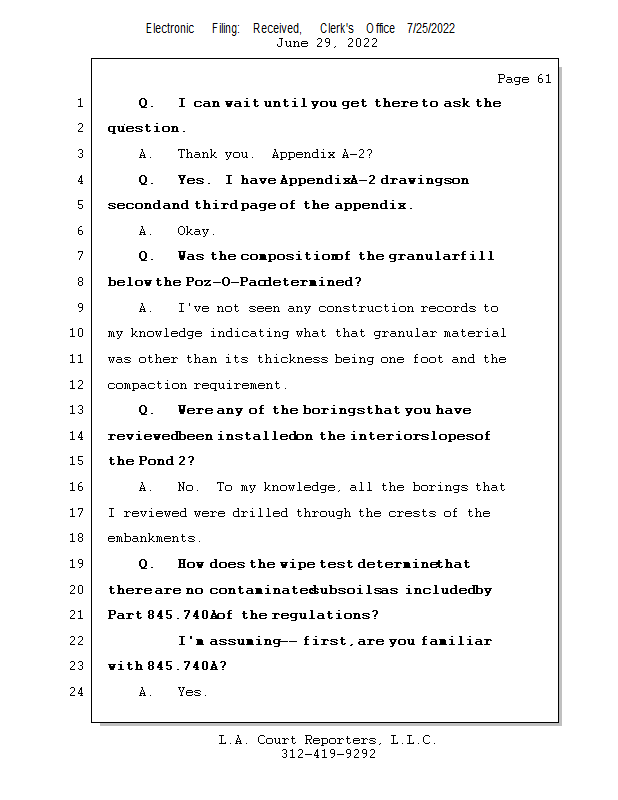 Electronic Filing: Received, Clerk's Office 7/25/2022
June 29, 2022

Page 61

1 Q. I can wait until you get there to ask the
2 question.
3 A. Thank you. Appendix A-2?
4 Q. Yes. I have Appendix A-2 drawings on
5 second and third page of the appendix.
6 A. Okay.
7 Q. Was the composition of the granular fill
8 below the Poz-O-Pac determined?
9 A. I've not seen any construction records to
10 my knowledge indicating what that granular material
11 was other than its thickness being one foot and the
12 compaction requirement.
13 Q. Were any of the borings that you have
14 reviewed been installed on the interior slopes of
15 the Pond 2?
16 A. No. To my knowledge, all the borings that
17 I reviewed were drilled through the crests of the
18 embankments.
19 Q. How does the wipe test determine that
20 there are no contaminated subsoils as included by
21 Part 845.740A of the regulations?
22 I'm assuming -- first, are you familiar
23 with 845.740A?
24 A. Yes.

L.A. Court Reporters, L.L.C.
312-419-9292